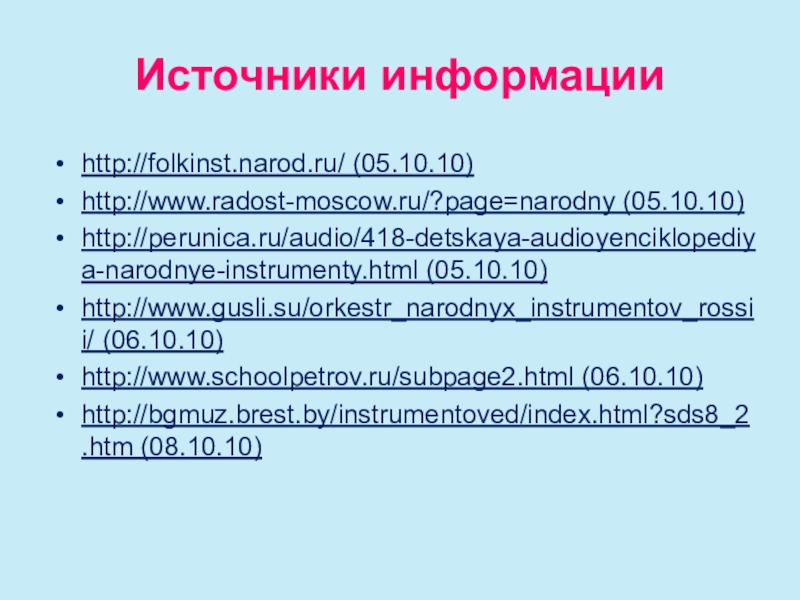 Источники информации

• http://folkinst.narod.ru/ (05.10.10)
• http://www.radost-moscow.ru/?page=narodny (05.10.10)
• http://perunica.ru/audio/418-detskaya-audioyenciklopediya-narodnye-instrumenty.html (05.10.10)
• http://www.gusli.su/orkestr_narodnyx_instrumentov_rossii/ (06.10.10)
• http://www.schoolpetrov.ru/subpage2.html (06.10.10)
• http://bgmuz.brest.by/instrumentoved/index.html?sds8_2.htm (08.10.10)